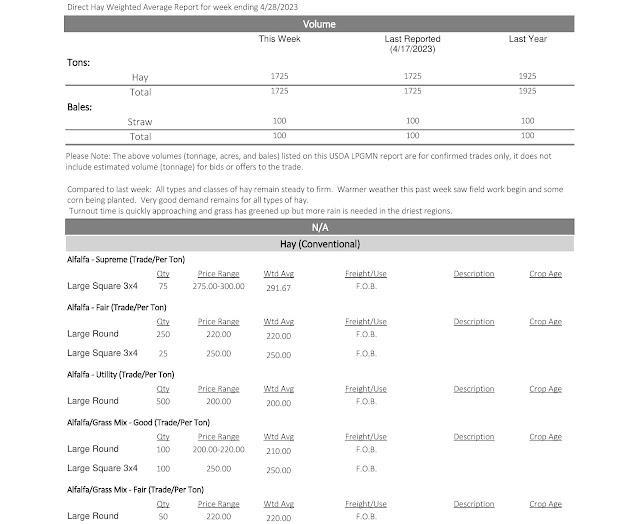 Direct Hay Weighted Average Report for week ending 4/28/2023

Volume

| | This Week | Last Reported (4/17/2023) | Last Year |
|---|---|---|---|
| Tons: | | | |
| Hay | 1725 | 1725 | 1925 |
| Total | 1725 | 1725 | 1925 |
| Bales: | | | |
| Straw | 100 | 100 | 100 |
| Total | 100 | 100 | 100 |

Please Note: The above volumes (tonnage, acres, and bales) listed on this USDA LPGMN report are for confirmed trades only, it does not include estimated volume (tonnage) for bids or offers to the trade.

Compared to last week: All types and classes of hay remain steady to firm. Warmer weather this past week saw field work begin and some corn being planted. Very good demand remains for all types of hay.
Turnout time is quickly approaching and grass has greened up but more rain is needed in the driest regions.

N/A

Hay (Conventional)

Alfalfa - Supreme (Trade/Per Ton)

| | Qty | Price Range | Wtd Avg | Freight/Use | Description | Crop Age |
|---|---|---|---|---|---|---|
| Large Square 3x4 | 75 | 275.00-300.00 | 291.67 | F.O.B. | | |

Alfalfa - Fair (Trade/Per Ton)

| | Qty | Price Range | Wtd Avg | Freight/Use | Description | Crop Age |
|---|---|---|---|---|---|---|
| Large Round | 250 | 220.00 | 220.00 | F.O.B. | | |
| Large Square 3x4 | 25 | 250.00 | 250.00 | F.O.B. | | |

Alfalfa - Utility (Trade/Per Ton)

| | Qty | Price Range | Wtd Avg | Freight/Use | Description | Crop Age |
|---|---|---|---|---|---|---|
| Large Round | 500 | 200.00 | 200.00 | F.O.B. | | |

Alfalfa/Grass Mix - Good (Trade/Per Ton)

| | Qty | Price Range | Wtd Avg | Freight/Use | Description | Crop Age |
|---|---|---|---|---|---|---|
| Large Round | 100 | 200.00-220.00 | 210.00 | F.O.B. | | |
| Large Square 3x4 | 100 | 250.00 | 250.00 | F.O.B. | | |

Alfalfa/Grass Mix - Fair (Trade/Per Ton)

| | Qty | Price Range | Wtd Avg | Freight/Use | Description | Crop Age |
|---|---|---|---|---|---|---|
| Large Round | 50 | 220.00 | 220.00 | F.O.B. | | |